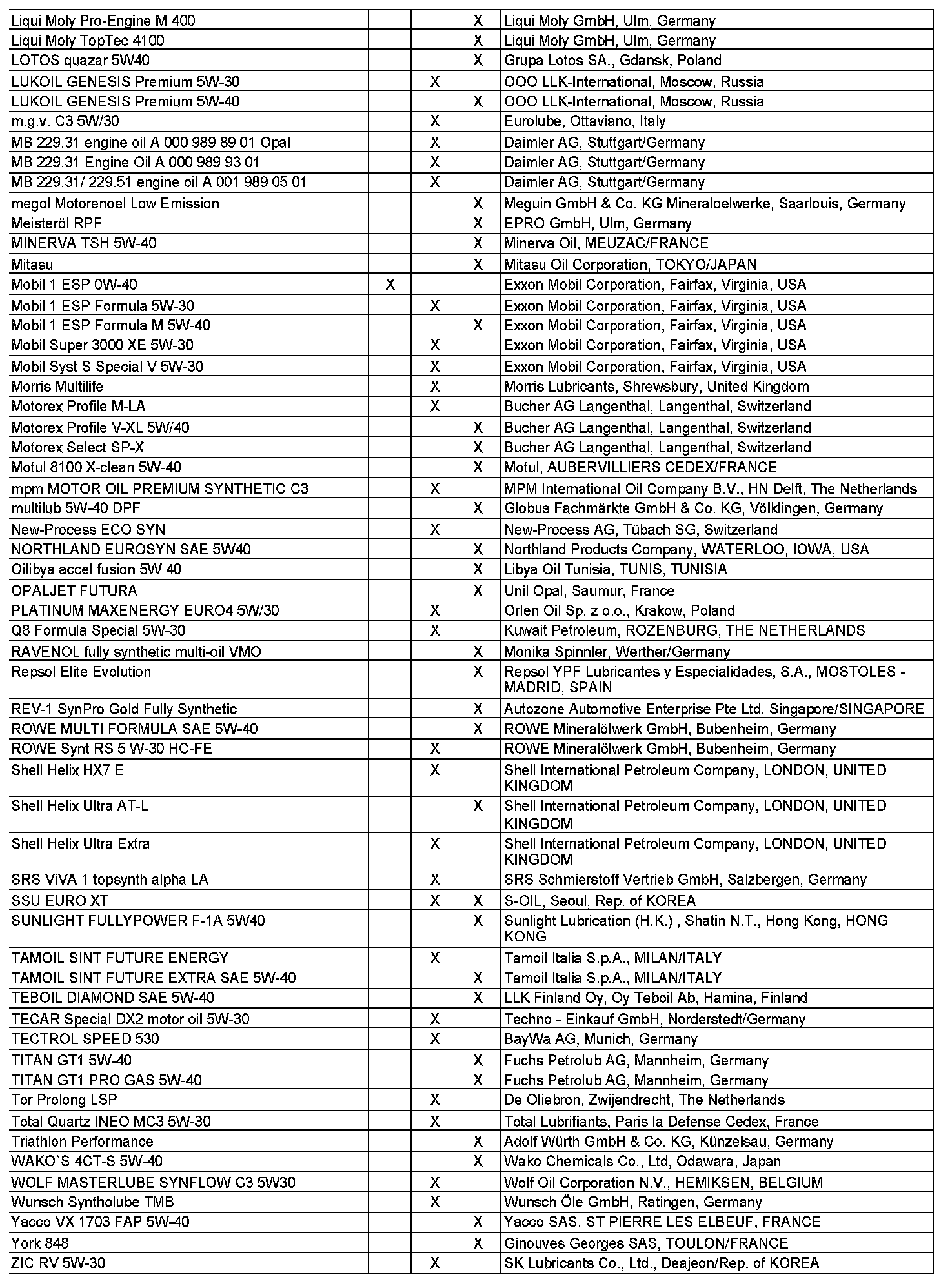 | | | | | | |
|---|---|---|---|---|---|
| Liqui Moly Pro-Engine M 400 | | | | X | Liqui Moly GmbH, Ulm, Germany |
| Liqui Moly TopTec 4100 | | | | X | Liqui Moly GmbH, Ulm, Germany |
| LOTOS quazar 5W40 | | | | X | Grupa Lotos SA., Gdansk, Poland |
| LUKOIL GENESIS Premium 5W-30 | | | X | | OOO LLK-International, Moscow, Russia |
| LUKOIL GENESIS Premium 5W-40 | | | | X | OOO LLK-International, Moscow, Russia |
| m.g.v. C3 5W/30 | | | X | | Eurolube, Ottaviano, Italy |
| MB 229.31 engine oil A 000 989 89 01 Opal | | | X | | Daimler AG, Stuttgart/Germany |
| MB 229.31 Engine Oil A 000 989 93 01 | | | X | | Daimler AG, Stuttgart/Germany |
| MB 229.31/ 229.51 engine oil A 001 989 05 01 | | | X | | Daimler AG, Stuttgart/Germany |
| megol Motorenoel Low Emission | | | | X | Meguin GmbH & Co. KG Mineraloelwerke, Saarlouis, Germany |
| Meisteröl RPF | | | | X | EPRO GmbH, Ulm, Germany |
| MINERVA TSH 5W-40 | | | | X | Minerva Oil, MEUZAC/FRANCE |
| Mitasu | | | | X | Mitasu Oil Corporation, TOKYO/JAPAN |
| Mobil 1 ESP 0W-40 | | X | | | Exxon Mobil Corporation, Fairfax, Virginia, USA |
| Mobil 1 ESP Formula 5W-30 | | | X | | Exxon Mobil Corporation, Fairfax, Virginia, USA |
| Mobil 1 ESP Formula M 5W-40 | | | | X | Exxon Mobil Corporation, Fairfax, Virginia, USA |
| Mobil Super 3000 XE 5W-30 | | | X | | Exxon Mobil Corporation, Fairfax, Virginia, USA |
| Mobil Syst S Special V 5W-30 | | | X | | Exxon Mobil Corporation, Fairfax, Virginia, USA |
| Morris Multilife | | | X | | Morris Lubricants, Shrewsbury, United Kingdom |
| Motorex Profile M-LA | | | X | | Bucher AG Langenthal, Langenthal, Switzerland |
| Motorex Profile V-XL 5W/40 | | | | X | Bucher AG Langenthal, Langenthal, Switzerland |
| Motorex Select SP-X | | | | X | Bucher AG Langenthal, Langenthal, Switzerland |
| Motul 8100 X-clean 5W-40 | | | | X | Motul, AUBERVILLIERS CEDEX/FRANCE |
| mpm MOTOR OIL PREMIUM SYNTHETIC C3 | | | X | | MPM International Oil Company B.V., HN Delft, The Netherlands |
| multilub 5W-40 DPF | | | | X | Globus Fachmärkte GmbH & Co. KG, Völklingen, Germany |
| New-Process ECO SYN | | | X | | New-Process AG, Tübach SG, Switzerland |
| NORTHLAND EUROSYN SAE 5W40 | | | | X | Northland Products Company, WATERLOO, IOWA, USA |
| Oilibya accel fusion 5W 40 | | | | X | Libya Oil Tunisia, TUNIS, TUNISIA |
| OPALJET FUTURA | | | | X | Unil Opal, Saumur, France |
| PLATINUM MAXENERGY EURO4 5W/30 | | | X | | Orlen Oil Sp. z o.o., Krakow, Poland |
| Q8 Formula Special 5W-30 | | | X | | Kuwait Petroleum, ROZENBURG, THE NETHERLANDS |
| RAVENOL fully synthetic multi-oil VMO | | | | X | Monika Spinnler, Werther/Germany |
| Repsol Elite Evolution | | | | X | Repsol YPF Lubricantes y Especialidades, S.A., MOSTOLES - MADRID, SPAIN |
| REV-1 SynPro Gold Fully Synthetic | | | | X | Autozone Automotive Enterprise Pte Ltd, Singapore/SINGAPORE |
| ROWE MULTI FORMULA SAE 5W-40 | | | | X | ROWE Mineralölwerk GmbH, Bubenheim, Germany |
| ROWE Synt RS 5 W-30 HC-FE | | | X | | ROWE Mineralölwerk GmbH, Bubenheim, Germany |
| Shell Helix HX7 E | | | X | | Shell International Petroleum Company, LONDON, UNITED KINGDOM |
| Shell Helix Ultra AT-L | | | | X | Shell International Petroleum Company, LONDON, UNITED KINGDOM |
| Shell Helix Ultra Extra | | | X | | Shell International Petroleum Company, LONDON, UNITED KINGDOM |
| SRS ViVA 1 topsynth alpha LA | | | X | | SRS Schmierstoff Vertrieb GmbH, Salzbergen, Germany |
| SSU EURO XT | | | X | X | S-OIL, Seoul, Rep. of KOREA |
| SUNLIGHT FULLYPOWER F-1A 5W40 | | | | X | Sunlight Lubrication (H.K.) , Shatin N.T., Hong Kong, HONG KONG |
| TAMOIL SINT FUTURE ENERGY | | | X | | Tamoil Italia S.p.A., MILAN/ITALY |
| TAMOIL SINT FUTURE EXTRA SAE 5W-40 | | | | X | Tamoil Italia S.p.A., MILAN/ITALY |
| TEBOIL DIAMOND SAE 5W-40 | | | | X | LLK Finland Oy, Oy Teboil Ab, Hamina, Finland |
| TECAR Special DX2 motor oil 5W-30 | | | X | | Techno - Einkauf GmbH, Norderstedt/Germany |
| TECTROL SPEED 530 | | | X | | BayWa AG, Munich, Germany |
| TITAN GT1 5W-40 | | | | X | Fuchs Petrolub AG, Mannheim, Germany |
| TITAN GT1 PRO GAS 5W-40 | | | | X | Fuchs Petrolub AG, Mannheim, Germany |
| Tor Prolong LSP | | | X | | De Oliebron, Zwijendrecht, The Netherlands |
| Total Quartz INEO MC3 5W-30 | | | X | | Total Lubrifiants, Paris la Defense Cedex, France |
| Triathlon Performance | | | | X | Adolf Würth GmbH & Co. KG, Künzelsau, Germany |
| WAKO`S 4CT-S 5W-40 | | | | X | Wako Chemicals Co., Ltd, Odawara, Japan |
| WOLF MASTERLUBE SYNFLOW C3 5W30 | | | X | | Wolf Oil Corporation N.V., HEMIKSEN, BELGIUM |
| Wunsch Syntholube TMB | | | X | | Wunsch Öle GmbH, Ratingen, Germany |
| Yacco VX 1703 FAP 5W-40 | | | | X | Yacco SAS, ST PIERRE LES ELBEUF, FRANCE |
| York 848 | | | | X | Ginouves Georges SAS, TOULON/FRANCE |
| ZIC RV 5W-30 | | | X | | SK Lubricants Co., Ltd., Deajeon/Rep. of KOREA |